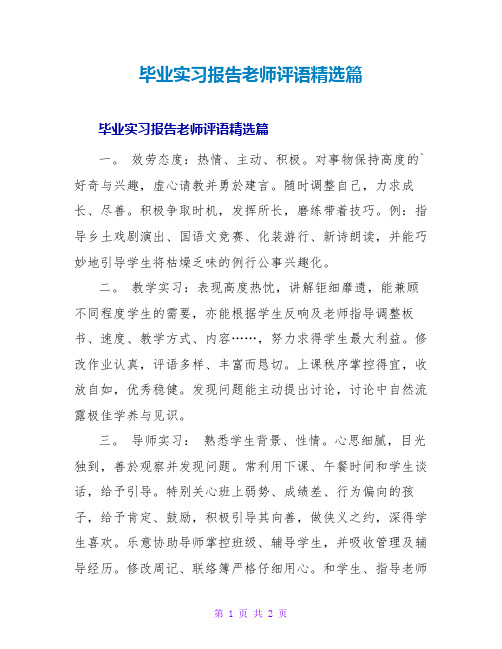 毕业实习报告老师评语精选篇

毕业实习报告老师评语精选篇

一。 效劳态度：热情、主动、积极。对事物保持高度的`好奇与兴趣，虚心请教并勇於建言。随时调整自己，力求成长、尽善。积极争取时机，发挥所长，磨练带着技巧。例：指导乡土戏剧演出、国语文竞赛、化装游行、新诗朗读，并能巧妙地引导学生将枯燥乏味的例行公事兴趣化。

二。 教学实习：表现高度热忱，讲解钜细靡遗，能兼顾不同程度学生的需要，亦能根据学生反响及老师指导调整板书、速度、教学方式、内容……，努力求得学生最大利益。修改作业认真，评语多样、丰富而恳切。上课秩序掌控得宜，收放自如，优秀稳健。发现问题能主动提出讨论，讨论中自然流露极佳学养与见识。

三。 导师实习： 熟悉学生背景、性情。心思细腻，目光独到，善於观察并发现问题。常利用下课、午餐时间和学生谈话，给予引导。特别关心班上弱势、成绩差、行为偏向的孩子，给予肯定、鼓励，积极引导其向善，做侠义之约，深得学生喜欢。乐意协助导师掌控班级、辅导学生，并吸收管理及辅导经历。修改周记、联络簿严格仔细用心。和学生、指导老师

第 1 页 共 2 页